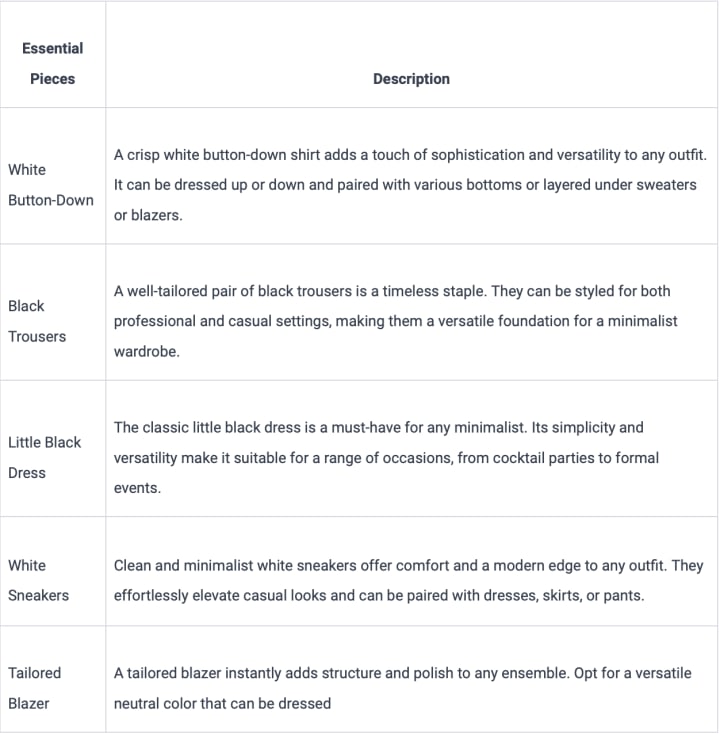 | Essential Pieces | Description |
|---|---|
| White Button-Down | A crisp white button-down shirt adds a touch of sophistication and versatility to any outfit. It can be dressed up or down and paired with various bottoms or layered under sweaters or blazers. |
| Black Trousers | A well-tailored pair of black trousers is a timeless staple. They can be styled for both professional and casual settings, making them a versatile foundation for a minimalist wardrobe. |
| Little Black Dress | The classic little black dress is a must-have for any minimalist. Its simplicity and versatility make it suitable for a range of occasions, from cocktail parties to formal events. |
| White Sneakers | Clean and minimalist white sneakers offer comfort and a modern edge to any outfit. They effortlessly elevate casual looks and can be paired with dresses, skirts, or pants. |
| Tailored Blazer | A tailored blazer instantly adds structure and polish to any ensemble. Opt for a versatile neutral color that can be dressed |